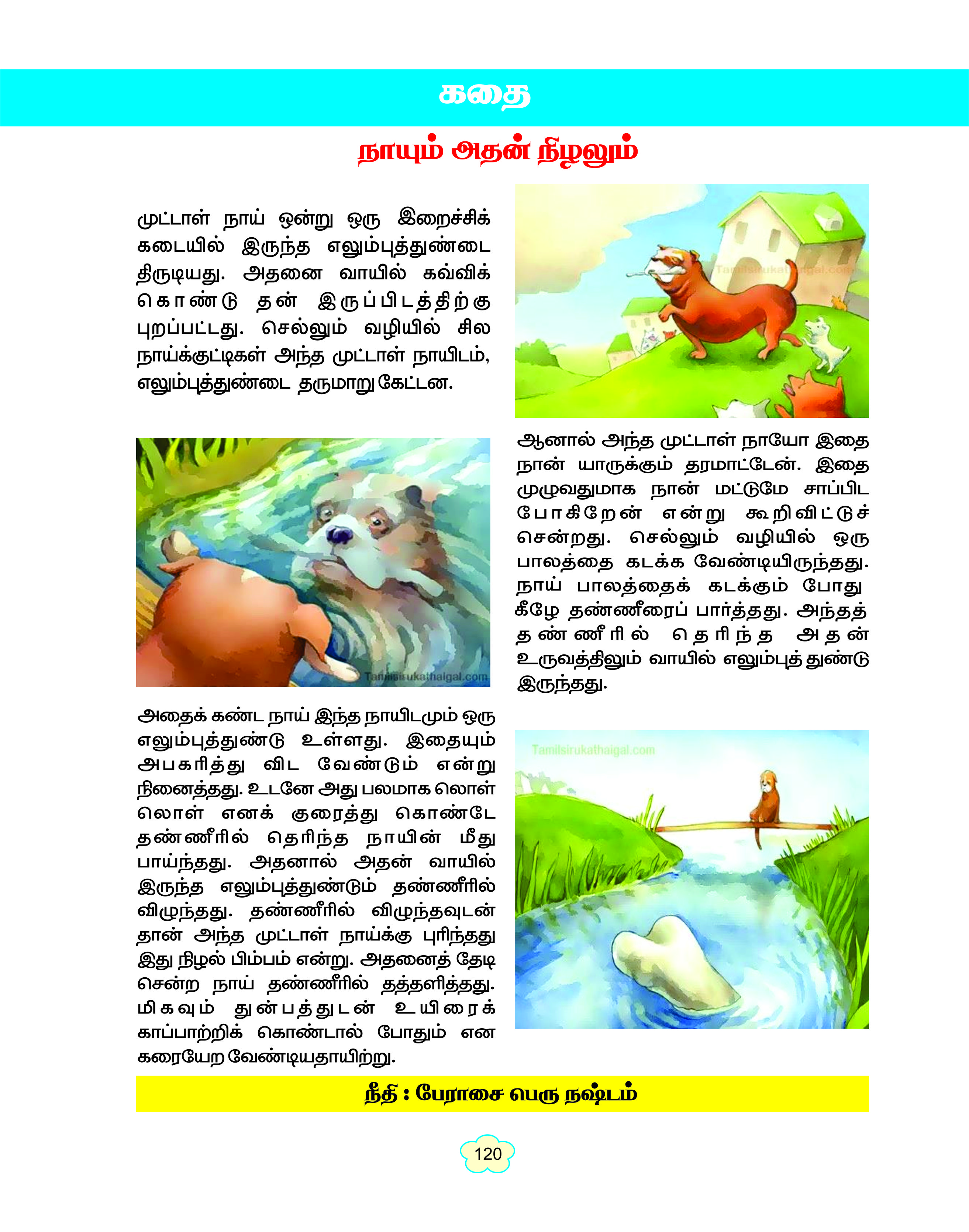 கதை

நாயும் அதன் நிழலும்

முட்டாள் நாய் ஒன்று ஒரு இறைச்சிக் கடையில் இருந்த எலும்புத்துண்டை திருடியது. அதனை வாயில் கவ்விக் கொண்டு தன் இருப்பிடத்திற்கு புறப்பட்டது. செல்லும் வழியில் சில நாய்க்குட்டிகள் அந்த முட்டாள் நாயிடம், எலும்புத்துண்டை தருமாறு கேட்டன.

Tamilsirukathaigal.com

ஆனால் அந்த முட்டாள் நாயோ இதை நான் யாருக்கும் தரமாட்டேன். இதை முழுவதுமாக நான் மட்டுமே சாப்பிட போகிறேன் என்று கூறிவிட்டுச் சென்றது. செல்லும் வழியில் ஒரு பாலத்தை கடக்க வேண்டியிருந்தது. நாய் பாலத்தைக் கடக்கும் போது கீழே தண்ணீரைப் பார்த்தது. அந்தத் தண்ணீரில் தெரிந்த அதன் உருவத்திலும் வாயில் எலும்புத் துண்டு இருந்தது.

Tamilsirukathaigal.com

அதைக் கண்ட நாய் இந்த நாயிடமும் ஒரு எலும்புத்துண்டு உள்ளது. இதையும் அபகரித்து விட வேண்டும் என்று நினைத்தது. உடனே அது பலமாக லொள் லொள் எனக் குரைத்து கொண்டே தண்ணீரில் தெரிந்த நாயின் மீது பாய்ந்தது. அதனால் அதன் வாயில் இருந்த எலும்புத்துண்டும் தண்ணீரில் விழுந்தது. தண்ணீரில் விழுந்தவுடன் தான் அந்த முட்டாள் நாய்க்கு புரிந்தது இது நிழல் பிம்பம் என்று. அதனைத் தேடி சென்ற நாய் தண்ணீரில் தத்தளித்தது. மிகவும் துன்பத்துடன் உயிரைக் காப்பாற்றிக் கொண்டால் போதும் என கரையேற வேண்டியதாயிற்று.

Tamilsirukathaigal.com

நீதி : பேராசை பெரு நஷ்டம்

120